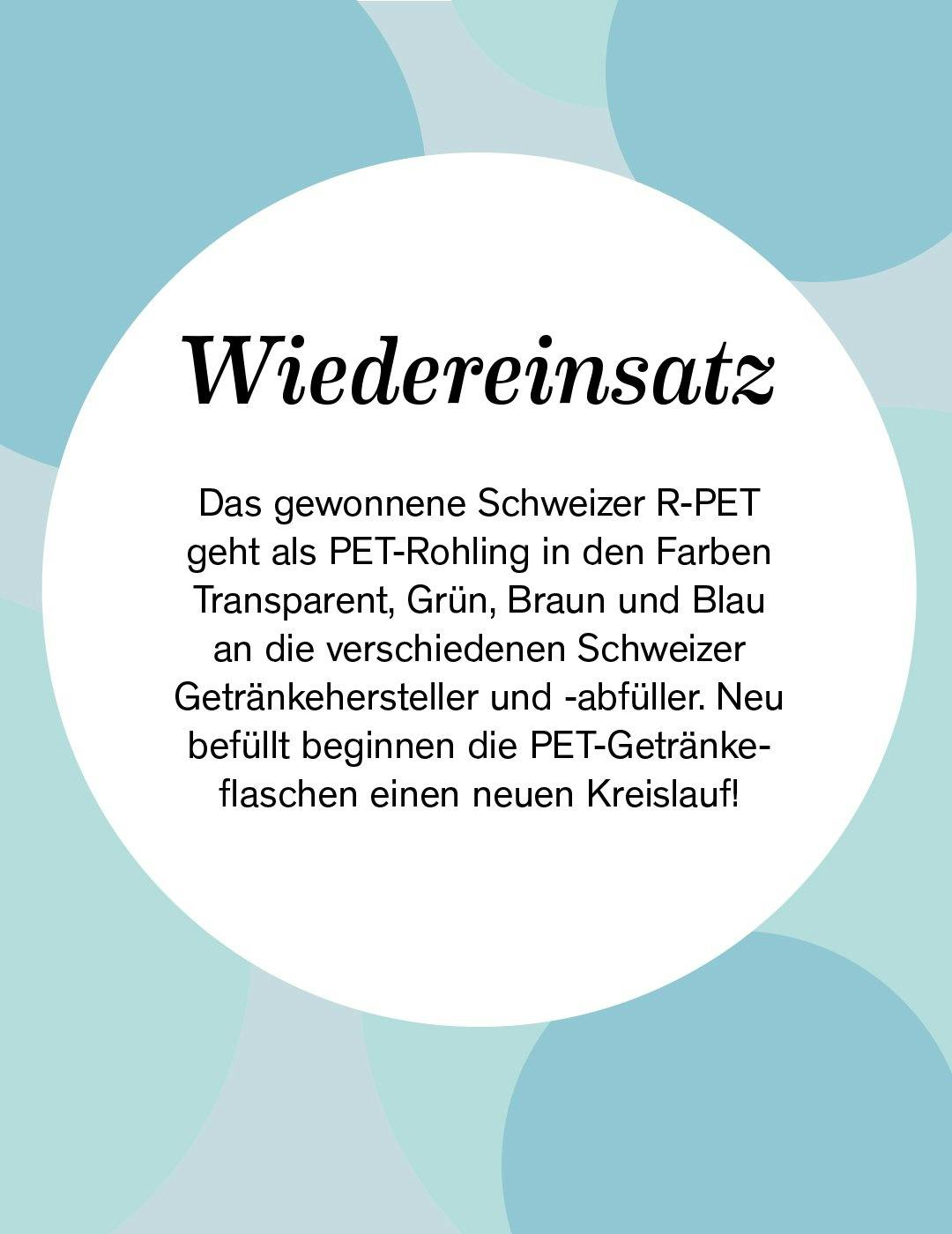 Wiedereinsatz

Das gewonnene Schweizer R-PET geht als PET-Rohling in den Farben Transparent, Grün, Braun und Blau an die verschiedenen Schweizer Getränkehersteller und -abfüller. Neu befüllt beginnen die PET-Getränkeflaschen einen neuen Kreislauf!